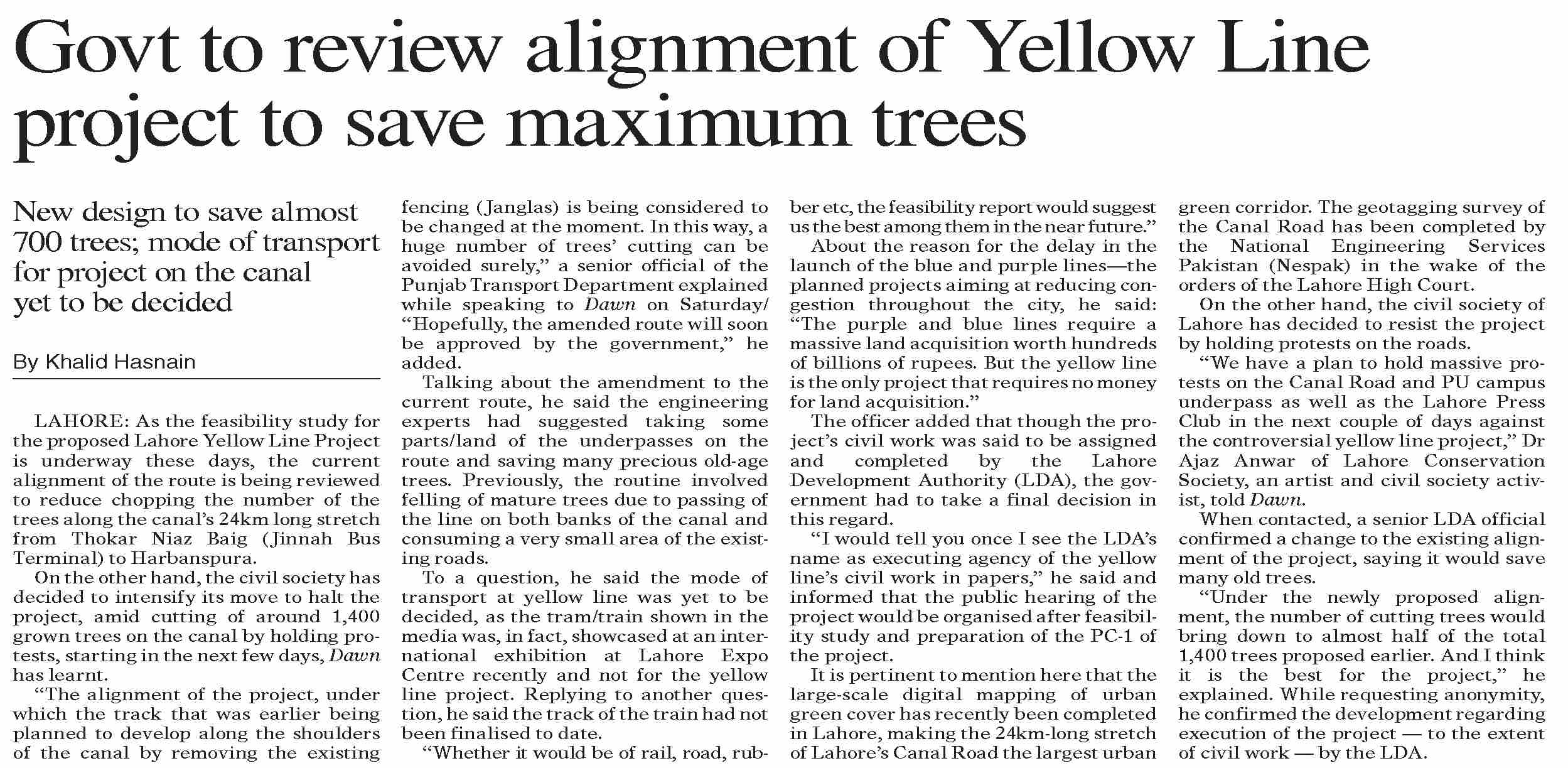 Govt to review alignment of Yellow Line project to save maximum trees

New design to save almost 700 trees; mode of transport for project on the canal yet to be decided

By Khalid Hasnain

LAHORE: As the feasibility study for the proposed Lahore Yellow Line Project is underway these days, the current alignment of the route is being reviewed to reduce chopping the number of the trees along the canal's 24km long stretch from Thokar Niaz Baig (Jinnah Bus Terminal) to Harbanspura.

On the other hand, the civil society has decided to intensify its move to halt the project, amid cutting of around 1,400 grown trees on the canal by holding protests, starting in the next few days, Dawn has learnt.

"The alignment of the project, under which the track that was earlier being planned to develop along the shoulders of the canal by removing the existing fencing (Janglas) is being considered to be changed at the moment. In this way, a huge number of trees' cutting can be avoided surely," a senior official of the Punjab Transport Department explained while speaking to Dawn on Saturday/ "Hopefully, the amended route will soon be approved by the government," he added.

Talking about the amendment to the current route, he said the engineering experts had suggested taking some parts/land of the underpasses on the route and saving many precious old-age trees. Previously, the routine involved felling of mature trees due to passing of the line on both banks of the canal and consuming a very small area of the existing roads.

To a question, he said the mode of transport at yellow line was yet to be decided, as the tram/train shown in the media was, in fact, showcased at an international exhibition at Lahore Expo Centre recently and not for the yellow line project. Replying to another question, he said the track of the train had not been finalised to date.

"Whether it would be of rail, road, rubber etc, the feasibility report would suggest us the best among them in the near future."

About the reason for the delay in the launch of the blue and purple lines—the planned projects aiming at reducing congestion throughout the city, he said: "The purple and blue lines require a massive land acquisition worth hundreds of billions of rupees. But the yellow line is the only project that requires no money for land acquisition."

The officer added that though the project's civil work was said to be assigned and completed by the Lahore Development Authority (LDA), the government had to take a final decision in this regard.

"I would tell you once I see the LDA's name as executing agency of the yellow line's civil work in papers," he said and informed that the public hearing of the project would be organised after feasibility study and preparation of the PC-1 of the project.

It is pertinent to mention here that the large-scale digital mapping of urban green cover has recently been completed in Lahore, making the 24km-long stretch of Lahore's Canal Road the largest urban green corridor. The geotagging survey of the Canal Road has been completed by the National Engineering Services Pakistan (Nespak) in the wake of the orders of the Lahore High Court.

On the other hand, the civil society of Lahore has decided to resist the project by holding protests on the roads.

"We have a plan to hold massive protests on the Canal Road and PU campus underpass as well as the Lahore Press Club in the next couple of days against the controversial yellow line project," Dr Ajaz Anwar of Lahore Conservation Society, an artist and civil society activist, told Dawn.

When contacted, a senior LDA official confirmed a change to the existing alignment of the project, saying it would save many old trees.

"Under the newly proposed alignment, the number of cutting trees would bring down to almost half of the total 1,400 trees proposed earlier. And I think it is the best for the project," he explained. While requesting anonymity, he confirmed the development regarding execution of the project — to the extent of civil work — by the LDA.